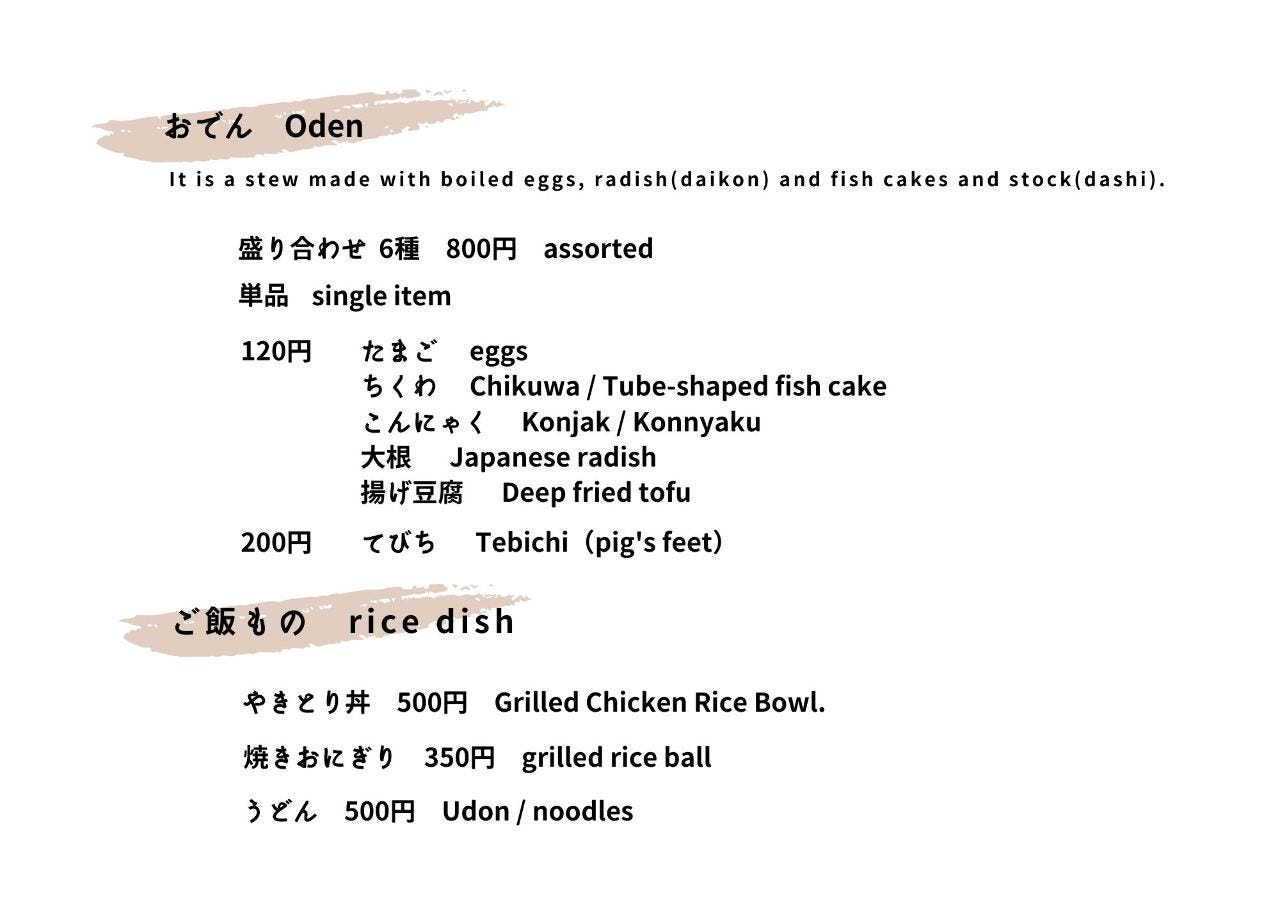 おでん　Oden

It is a stew made with boiled eggs, radish(daikon) and fish cakes and stock(dashi).

盛り合わせ 6種　800円　assorted

単品　single item

120円　たまご　eggs
ちくわ　Chikuwa / Tube-shaped fish cake
こんにゃく　Konjak / Konnyaku
大根　Japanese radish
揚げ豆腐　Deep fried tofu

200円　てびち　Tebichi（pig's feet）

ご飯もの　rice dish

やきとり丼　500円　Grilled Chicken Rice Bowl.

焼きおにぎり　350円　grilled rice ball

うどん　500円　Udon / noodles